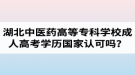 湖北中医药高等专科学校成人高考学历国家认可吗？